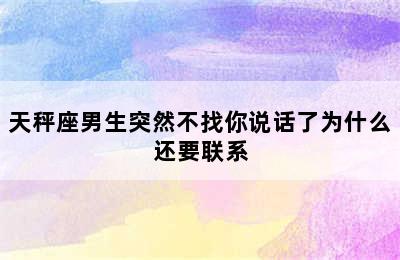 天秤座男生突然不找你说话了为什么还要联系